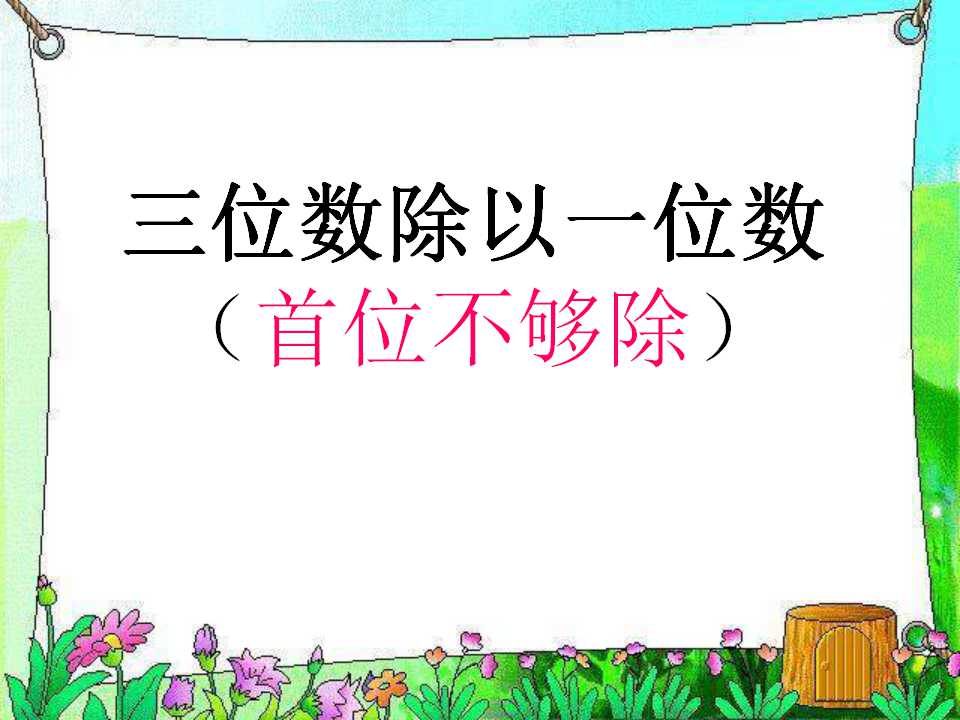 三位数除以一位数
（首位不够除）